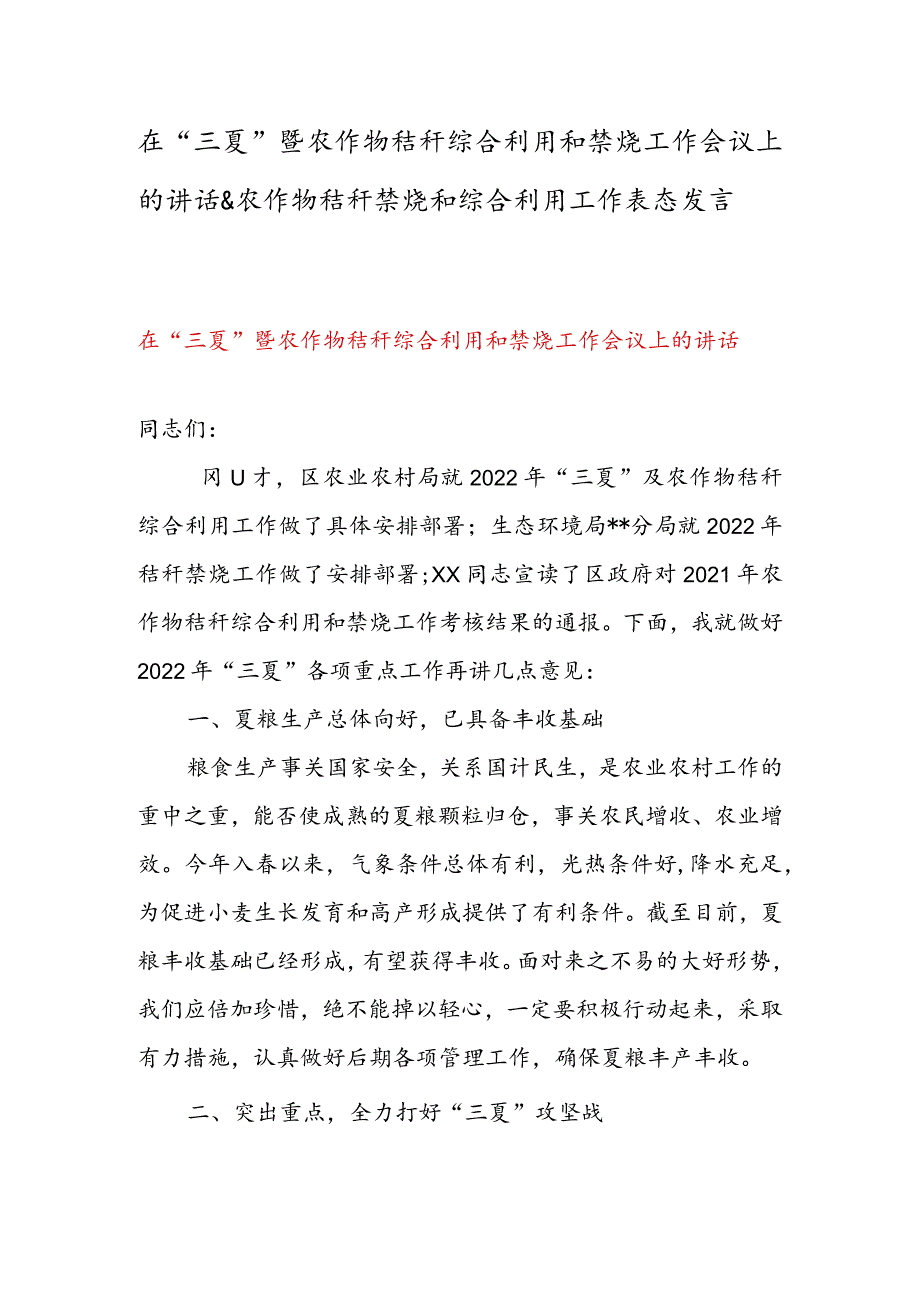 在“三夏”暨农作物秸秆综合利用和禁烧工作会议上的讲话&农作物秸秆禁烧和综合利用工作表态发言

在“三夏”暨农作物秸秆综合利用和禁烧工作会议上的讲话

同志们：

冈U才，区农业农村局就2022年“三夏”及农作物秸秆综合利用工作做了具体安排部署；生态环境局**分局就2022年秸秆禁烧工作做了安排部署;XX同志宣读了区政府对2021年农作物秸秆综合利用和禁烧工作考核结果的通报。下面，我就做好2022年“三夏”各项重点工作再讲几点意见：

一、夏粮生产总体向好，已具备丰收基础

粮食生产事关国家安全，关系国计民生，是农业农村工作的重中之重，能否使成熟的夏粮颗粒归仓，事关农民增收、农业增效。今年入春以来，气象条件总体有利，光热条件好,降水充足，为促进小麦生长发育和高产形成提供了有利条件。截至目前，夏粮丰收基础已经形成，有望获得丰收。面对来之不易的大好形势，我们应倍加珍惜，绝不能掉以轻心，一定要积极行动起来，采取有力措施，认真做好后期各项管理工作，确保夏粮丰产丰收。

二、突出重点，全力打好“三夏”攻坚战